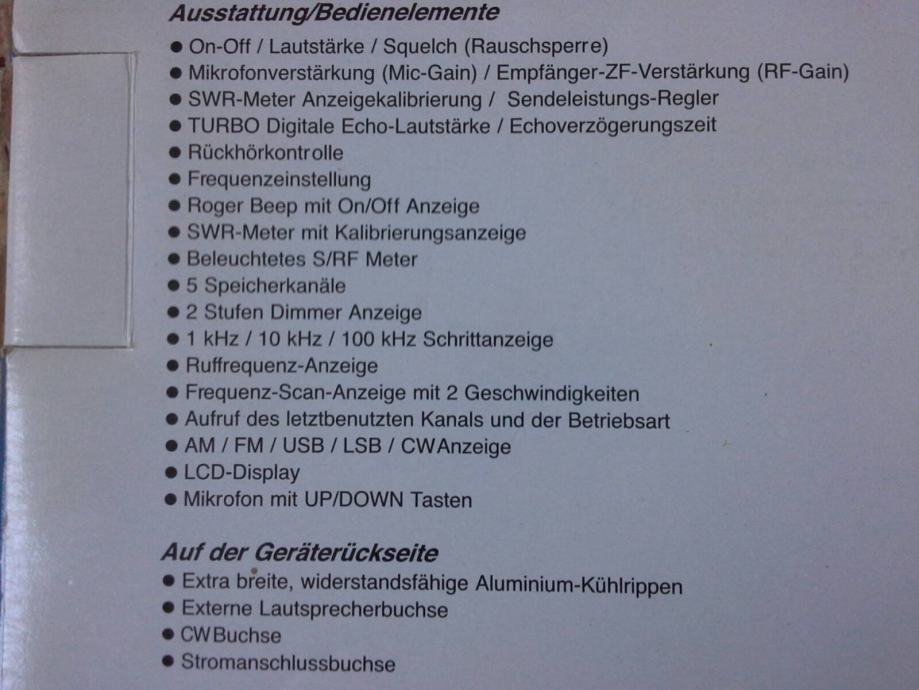 Ausstattung/Bedienelemente

• On-Off / Lautstärke / Squelch (Rauschsperre)
• Mikrofonverstärkung (Mic-Gain) / Empfänger-ZF-Verstärkung (RF-Gain)
• SWR-Meter Anzeigekalibrierung / Sendeleistungs-Regler
• TURBO Digitale Echo-Lautstärke / Echoverzögerungszeit
• Rückhörkontrolle
• Frequenzeinstellung
• Roger Beep mit On/Off Anzeige
• SWR-Meter mit Kalibrierungsanzeige
• Beleuchtetes S/RF Meter
• 5 Speicherkanäle
• 2 Stufen Dimmer Anzeige
• 1 kHz / 10 kHz / 100 kHz Schrittanzeige
• Ruffrequenz-Anzeige
• Frequenz-Scan-Anzeige mit 2 Geschwindigkeiten
• Aufruf des letztbenutzten Kanals und der Betriebsart
• AM / FM / USB / LSB / CWAnzeige
• LCD-Display
• Mikrofon mit UP/DOWN Tasten

Auf der Geräterückseite

• Extra breite, widerstandsfähige Aluminium-Kühlrippen
• Externe Lautsprecherbuchse
• CWBuchse
• Stromanschlussbuchse